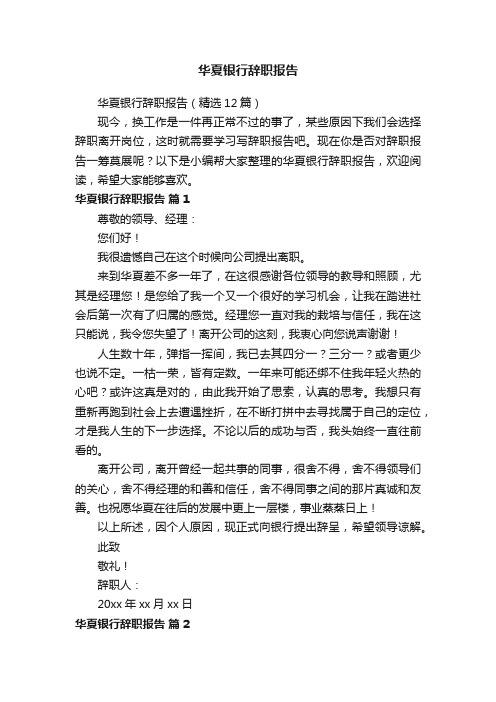 华夏银行辞职报告

华夏银行辞职报告（精选12篇）

现今，换工作是一件再正常不过的事了，某些原因下我们会选择辞职离开岗位，这时就需要学习写辞职报告吧。现在你是否对辞职报告一筹莫展呢？以下是小编帮大家整理的华夏银行辞职报告，欢迎阅读，希望大家能够喜欢。

华夏银行辞职报告 篇1

尊敬的领导、经理：

您们好！

我很遗憾自己在这个时候向公司提出离职。

来到华夏差不多一年了，在这很感谢各位领导的教导和照顾，尤其是经理您！是您给了我一个又一个很好的学习机会，让我在踏进社会后第一次有了归属的感觉。经理您一直对我的栽培与信任，我在这只能说，我令您失望了！离开公司的这刻，我衷心向您说声谢谢！

人生数十年，弹指一挥间，我已去其四分一？三分一？或者更少也说不定。一枯一荣，皆有定数。一年来可能还绑不住我年轻火热的心吧？或许这真是对的，由此我开始了思索，认真的思考。我想只有重新再跑到社会上去遭遇挫折，在不断打拼中去寻找属于自己的定位，才是我人生的下一步选择。不论以后的成功与否，我头始终一直往前看的。

离开公司，离开曾经一起共事的同事，很舍不得，舍不得领导们的关心，舍不得经理的和善和信任，舍不得同事之间的那片真诚和友善。也祝愿华夏在往后的发展中更上一层楼，事业蒸蒸日上！

以上所述，因个人原因，现正式向银行提出辞呈，希望领导谅解。

此致

敬礼！

辞职人：

20xx年xx月xx日

华夏银行辞职报告 篇2